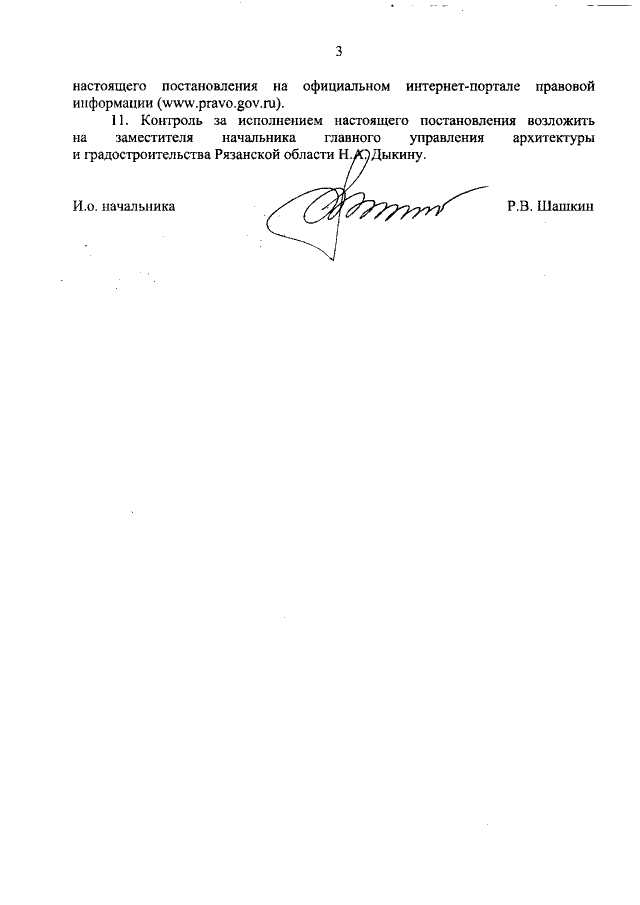 3

настоящего постановления на официальном интернет-портале правовой информации (www.pravo.gov.ru).

11. Контроль за исполнением настоящего постановления возложить на заместителя начальника главного управления архитектуры и градостроительства Рязанской области Н.А. Дыкину.

И.о. начальника Р.В. Шашкин